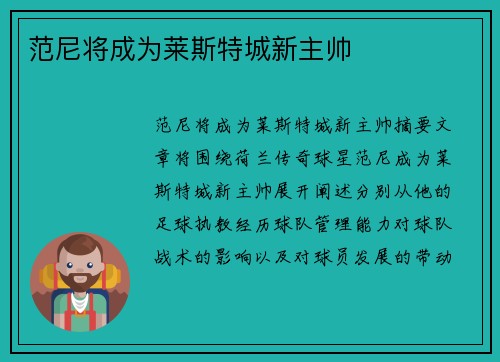 范尼将成为莱斯特城新主帅

范尼将成为莱斯特城新主帅摘要文章将围绕荷兰传奇球星范尼成为莱斯特城新主帅展开阐述分别从他的足球执教经历球队管理能力对球队战术的影响以及对球员发展的带动